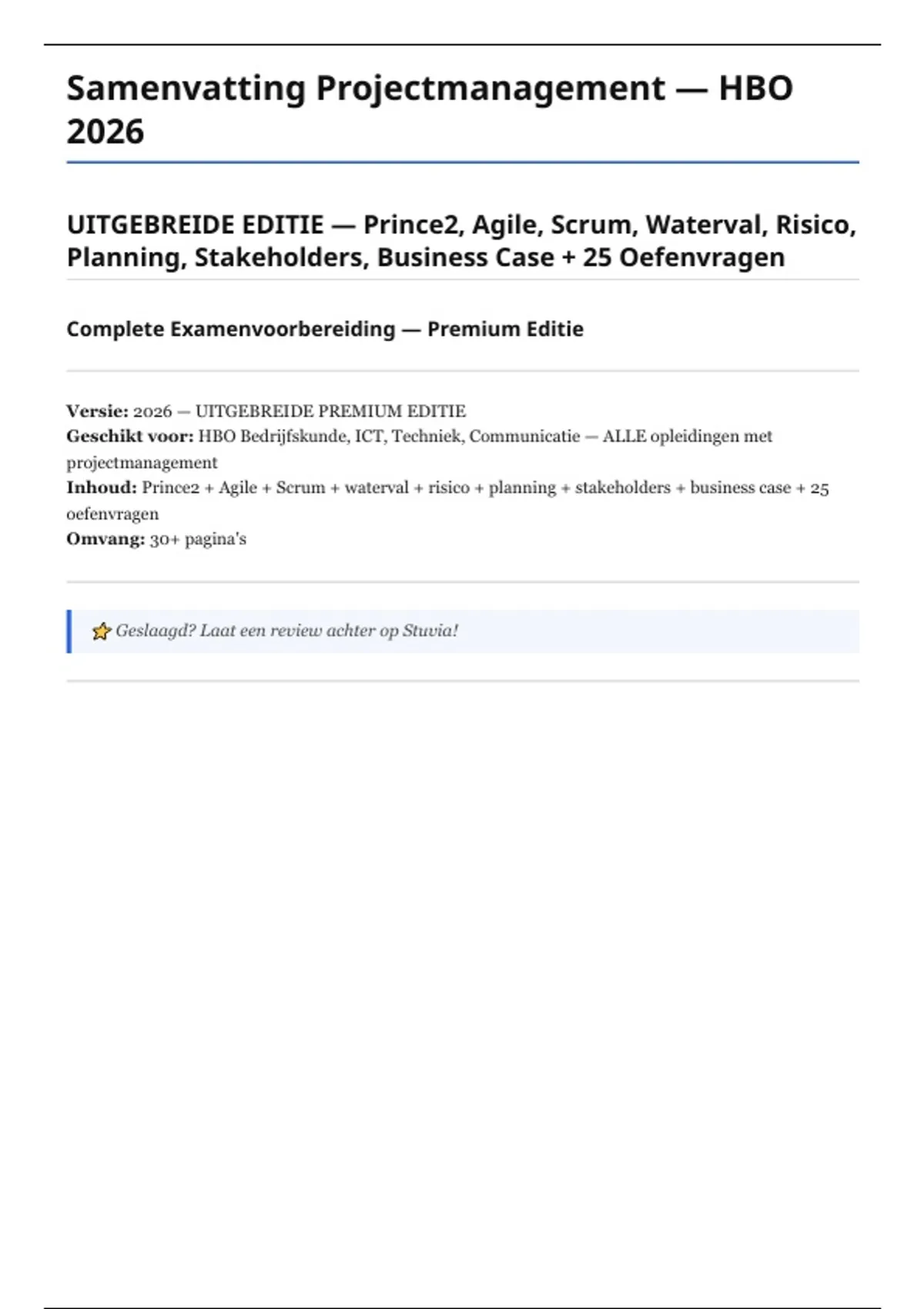 Samenvatting Projectmanagement — HBO 2026

UITGEBREIDE EDITIE — Prince2, Agile, Scrum, Waterval, Risico, Planning, Stakeholders, Business Case + 25 Oefenvragen

Complete Examenvoorbereiding — Premium Editie

Versie: 2026 — UITGEBREIDE PREMIUM EDITIE
Geschikt voor: HBO Bedrijfskunde, ICT, Techniek, Communicatie — ALLE opleidingen met projectmanagement
Inhoud: Prince2 + Agile + Scrum + waterval + risico + planning + stakeholders + business case + 25 oefenvragen
Omvang: 30+ pagina's

⭐ Geslaagd? Laat een review achter op Stuvia!